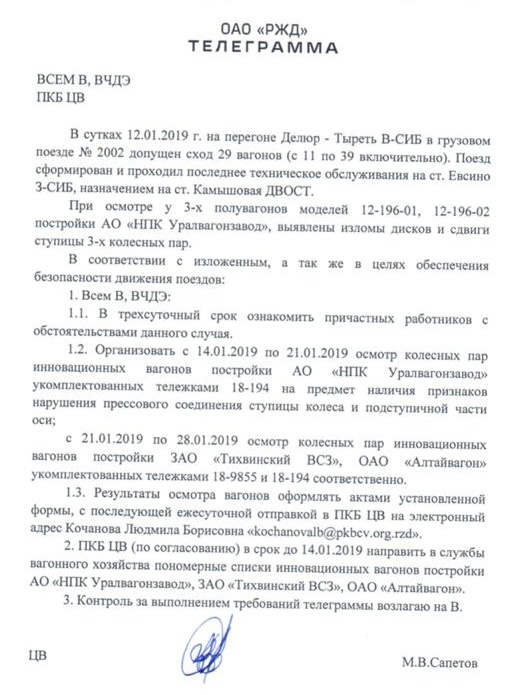 ОАО «РЖД»
ТЕЛЕГРАММА

ВСЕМ В, ВЧДЭ
ПКБ ЦВ

В сутках 12.01.2019 г. на перегоне Делюр - Тыреть В-СИБ в грузовом поезде № 2002 допущен сход 29 вагонов (с 11 по 39 включительно). Поезд сформирован и проходил последнее техническое обслуживания на ст. Евсино З-СИБ, назначением на ст. Камышовая ДВОСТ.

При осмотре у 3-х полувагонов моделей 12-196-01, 12-196-02 постройки АО «НПК Уралвагонзавод», выявлены изломы дисков и сдвиги ступицы 3-х колесных пар.

В соответствии с изложенным, а так же в целях обеспечения безопасности движения поездов:

1. Всем В, ВЧДЭ:

1.1. В трехсуточный срок ознакомить причастных работников с обстоятельствами данного случая.

1.2. Организовать с 14.01.2019 по 21.01.2019 осмотр колесных пар инновационных вагонов постройки АО «НПК Уралвагонзавод» укомплектованных тележками 18-194 на предмет наличия признаков нарушения прессового соединения ступицы колеса и подступичной части оси;

с 21.01.2019 по 28.01.2019 осмотр колесных пар инновационных вагонов постройки ЗАО «Тихвинский ВСЗ», ОАО «Алтайвагон» укомплектованных тележками 18-9855 и 18-194 соответственно.

1.3. Результаты осмотра вагонов оформлять актами установленной формы, с последующей ежесуточной отправкой в ПКБ ЦВ на электронный адрес Кочанова Людмила Борисовна «kochanovalb@pkbcv.org.rzd».

2. ПКБ ЦВ (по согласованию) в срок до 14.01.2019 направить в службы вагонного хозяйства пономерные списки инновационных вагонов постройки АО «НПК Уралвагонзавод», ЗАО «Тихвинский ВСЗ», ОАО «Алтайвагон».

3. Контроль за выполнением требований телеграммы возлагаю на В.

ЦВ М.В.Сапетов